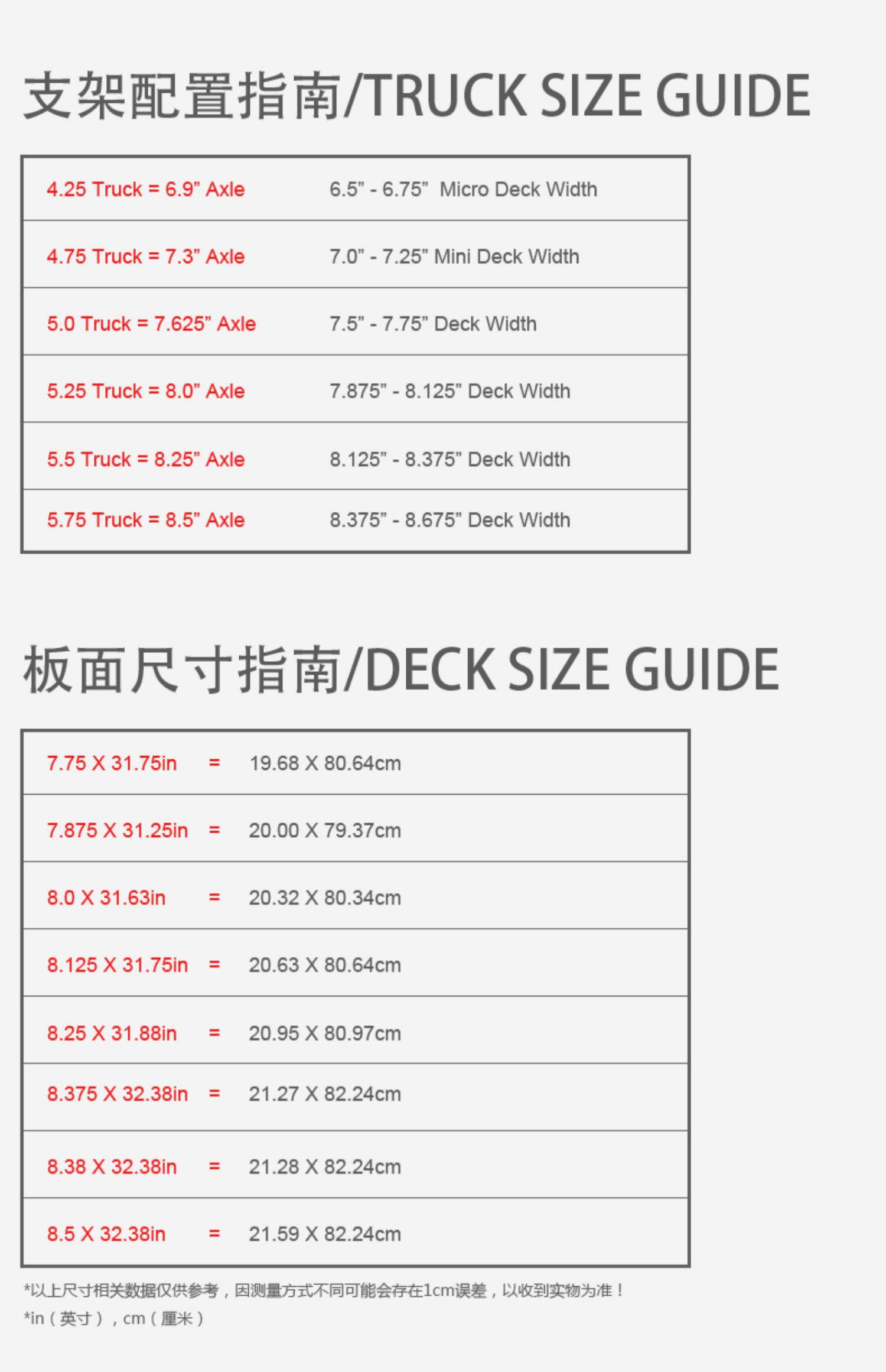 支架配置指南/TRUCK SIZE GUIDE

| 4.25 Truck = 6.9" Axle | 6.5" - 6.75" Micro Deck Width |
|---|---|
| 4.75 Truck = 7.3" Axle | 7.0" - 7.25" Mini Deck Width |
| 5.0 Truck = 7.625" Axle | 7.5" - 7.75" Deck Width |
| 5.25 Truck = 8.0" Axle | 7.875" - 8.125" Deck Width |
| 5.5 Truck = 8.25" Axle | 8.125" - 8.375" Deck Width |
| 5.75 Truck = 8.5" Axle | 8.375" - 8.675" Deck Width |

板面尺寸指南/DECK SIZE GUIDE

| 7.75 X 31.75in | = | 19.68 X 80.64cm |
|---|---|---|
| 7.875 X 31.25in | = | 20.00 X 79.37cm |
| 8.0 X 31.63in | = | 20.32 X 80.34cm |
| 8.125 X 31.75in | = | 20.63 X 80.64cm |
| 8.25 X 31.88in | = | 20.95 X 80.97cm |
| 8.375 X 32.38in | = | 21.27 X 82.24cm |
| 8.38 X 32.38in | = | 21.28 X 82.24cm |
| 8.5 X 32.38in | = | 21.59 X 82.24cm |

*以上尺寸相关数据仅供参考，因测量方式不同可能会存在1cm误差，以收到实物为准！
*in（英寸），cm（厘米）